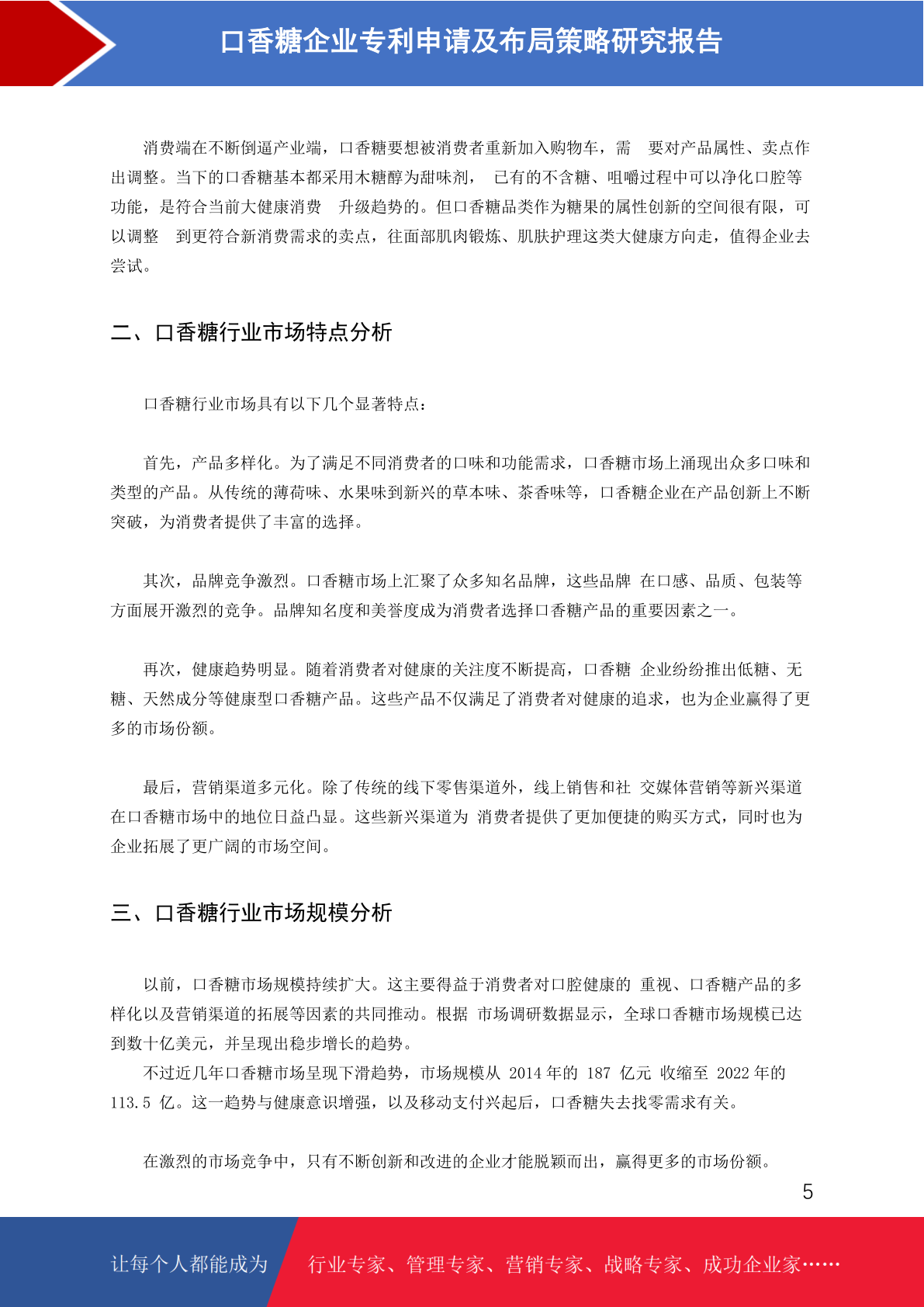 口香糖企业专利申请及布局策略研究报告

消费端在不断倒逼产业端，口香糖要想被消费者重新加入购物车，需 要对产品属性、卖点作出调整。当下的口香糖基本都采用木糖醇为甜味剂， 已有的不含糖、咀嚼过程中可以净化口腔等功能，是符合当前大健康消费 升级趋势的。但口香糖品类作为糖果的属性创新的空间很有限，可以调整 到更符合新消费需求的卖点，往面部肌肉锻炼、肌肤护理这类大健康方向走，值得企业去尝试。

二、口香糖行业市场特点分析

口香糖行业市场具有以下几个显著特点：

首先，产品多样化。为了满足不同消费者的口味和功能需求，口香糖市场上涌现出众多口味和类型的产品。从传统的薄荷味、水果味到新兴的草本味、茶香味等，口香糖企业在产品创新上不断突破，为消费者提供了丰富的选择。

其次，品牌竞争激烈。口香糖市场上汇聚了众多知名品牌，这些品牌 在口感、品质、包装等方面展开激烈的竞争。品牌知名度和美誉度成为消费者选择口香糖产品的重要因素之一。

再次，健康趋势明显。随着消费者对健康的关注度不断提高，口香糖 企业纷纷推出低糖、无糖、天然成分等健康型口香糖产品。这些产品不仅满足了消费者对健康的追求，也为企业赢得了更多的市场份额。

最后，营销渠道多元化。除了传统的线下零售渠道外，线上销售和社 交媒体营销等新兴渠道在口香糖市场中的地位日益凸显。这些新兴渠道为 消费者提供了更加便捷的购买方式，同时也为企业拓展了更广阔的市场空间。

三、口香糖行业市场规模分析

以前，口香糖市场规模持续扩大。这主要得益于消费者对口腔健康的 重视、口香糖产品的多样化以及营销渠道的拓展等因素的共同推动。根据 市场调研数据显示，全球口香糖市场规模已达到数十亿美元，并呈现出稳步增长的趋势。
不过近几年口香糖市场呈现下滑趋势，市场规模从 2014 年的 187 亿元 收缩至 2022 年的 113.5 亿。这一趋势与健康意识增强，以及移动支付兴起后，口香糖失去找零需求有关。

在激烈的市场竞争中，只有不断创新和改进的企业才能脱颖而出，赢得更多的市场份额。

5

让每个人都能成为 行业专家、管理专家、营销专家、战略专家、成功企业家……